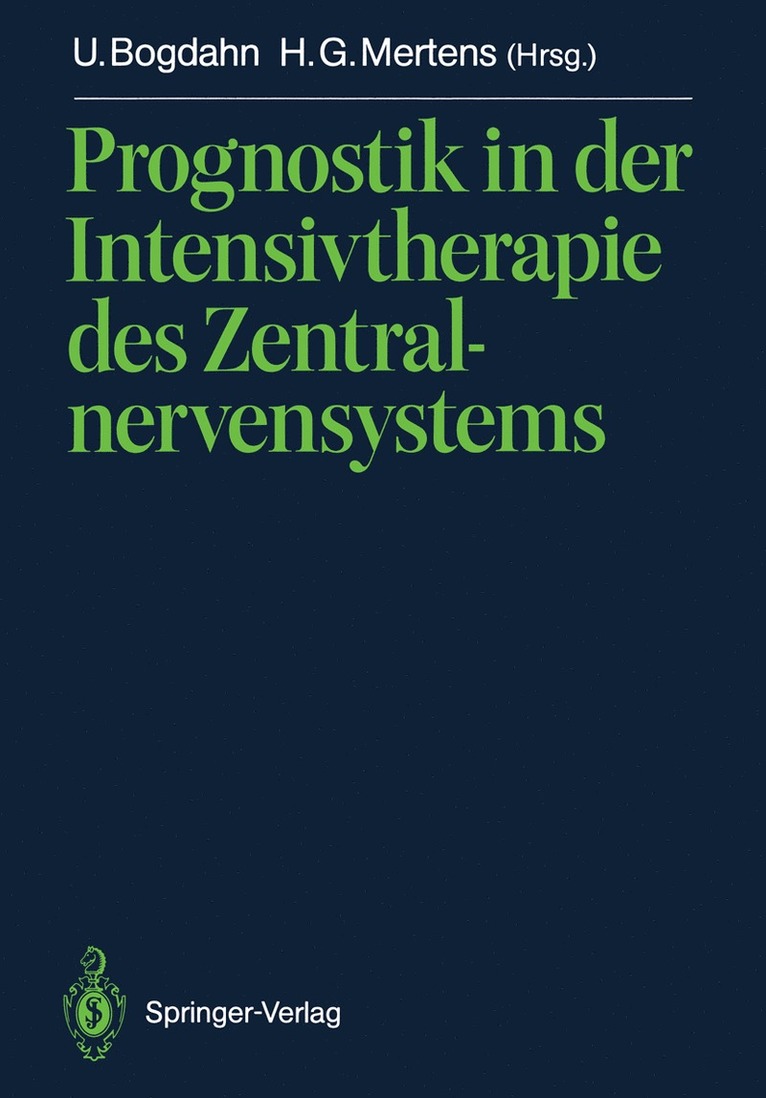 U. Bogdahn H. G. Mertens (Hrsg.)

Prognostik in der Intensivtherapie des Zentralnervensystems

Springer-Verlag